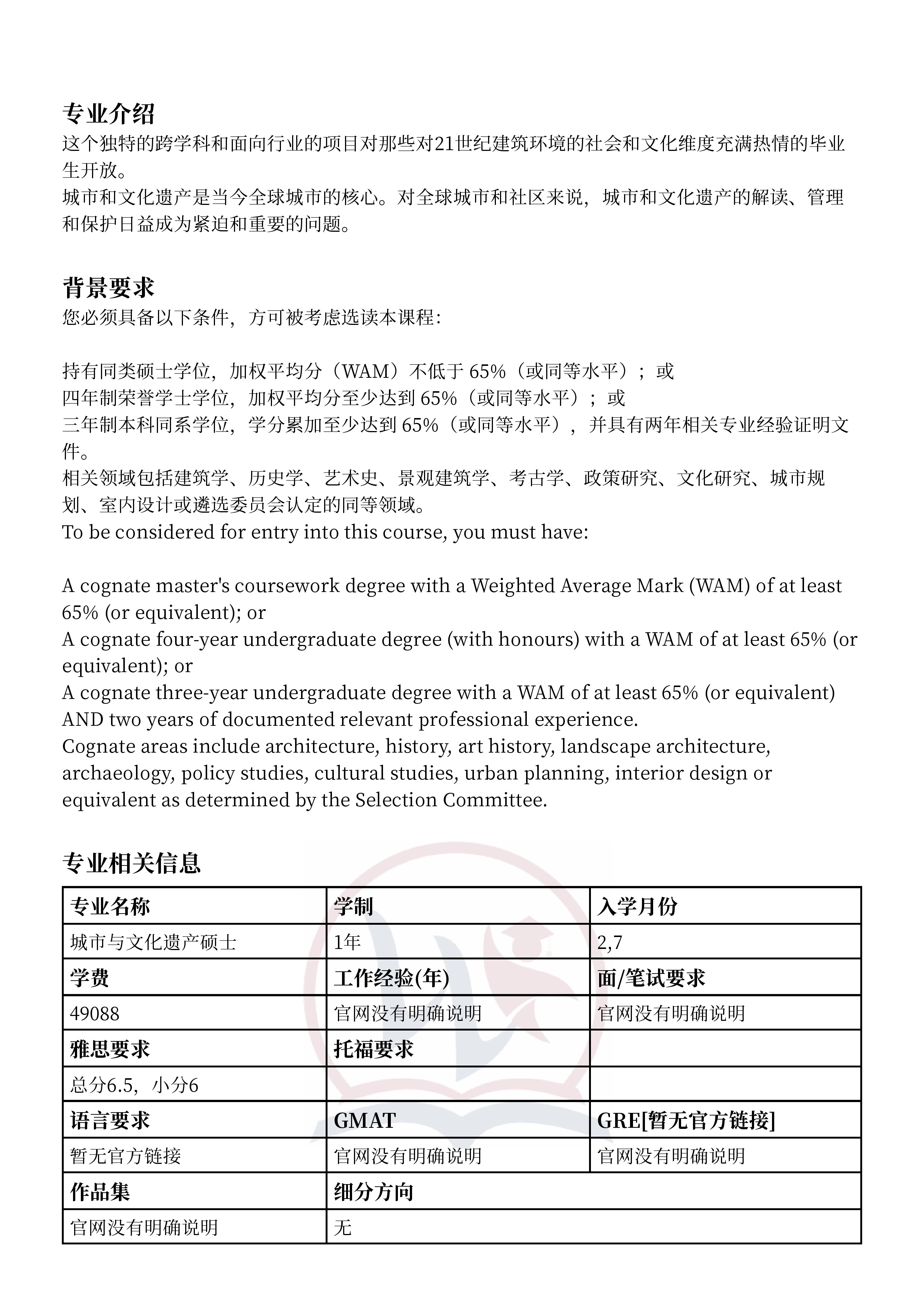 专业介绍
这个独特的跨学科和面向行业的项目对那些对21世纪建筑环境的社会和文化维度充满热情的毕业生开放。
城市和文化遗产是当今全球城市的核心。对全球城市和社区来说，城市和文化遗产的解读、管理和保护日益成为紧迫和重要的问题。

背景要求
您必须具备以下条件，方可被考虑选读本课程：

持有同类硕士学位，加权平均分（WAM）不低于 65%（或同等水平）；或
四年制荣誉学士学位，加权平均分至少达到 65%（或同等水平）；或
三年制本科同系学位，学分累加至少达到 65%（或同等水平），并具有两年相关专业经验证明文件。
相关领域包括建筑学、历史学、艺术史、景观建筑学、考古学、政策研究、文化研究、城市规划、室内设计或遴选委员会认定的同等领域。
To be considered for entry into this course, you must have:

A cognate master's coursework degree with a Weighted Average Mark (WAM) of at least 65% (or equivalent); or
A cognate four-year undergraduate degree (with honours) with a WAM of at least 65% (or equivalent); or
A cognate three-year undergraduate degree with a WAM of at least 65% (or equivalent) AND two years of documented relevant professional experience.
Cognate areas include architecture, history, art history, landscape architecture, archaeology, policy studies, cultural studies, urban planning, interior design or equivalent as determined by the Selection Committee.

专业相关信息

| 专业名称 | 学制 | 入学月份 |
|---|---|---|
| 城市与文化遗产硕士 | 1年 | 2,7 |
| 学费 | 工作经验(年) | 面/笔试要求 |
| 49088 | 官网没有明确说明 | 官网没有明确说明 |
| 雅思要求 | 托福要求 | |
| 总分6.5，小分6 | | |
| 语言要求 | GMAT | GRE[暂无官方链接] |
| 暂无官方链接 | 官网没有明确说明 | 官网没有明确说明 |
| 作品集 | 细分方向 | |
| 官网没有明确说明 | 无 | |